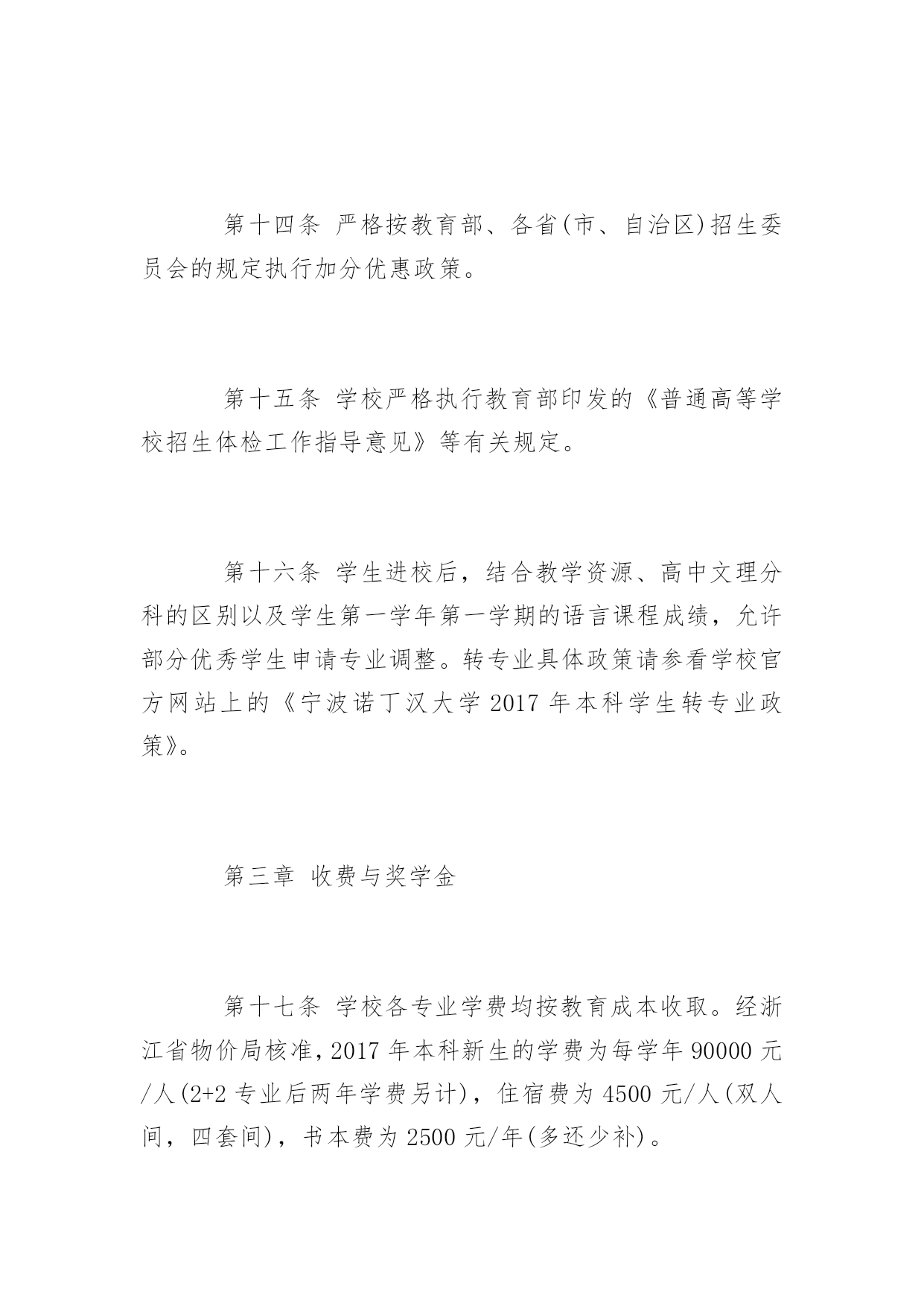 第十四条 严格按教育部、各省(市、自治区)招生委员会的规定执行加分优惠政策。

第十五条 学校严格执行教育部印发的《普通高等学校招生体检工作指导意见》等有关规定。

第十六条 学生进校后，结合教学资源、高中文理分科的区别以及学生第一学年第一学期的语言课程成绩，允许部分优秀学生申请专业调整。转专业具体政策请参看学校官方网站上的《宁波诺丁汉大学 2017 年本科学生转专业政策》。

第三章 收费与奖学金

第十七条 学校各专业学费均按教育成本收取。经浙江省物价局核准，2017 年本科新生的学费为每学年 90000 元/人(2+2 专业后两年学费另计)，住宿费为 4500 元/人(双人间，四套间)，书本费为 2500 元/年(多还少补)。